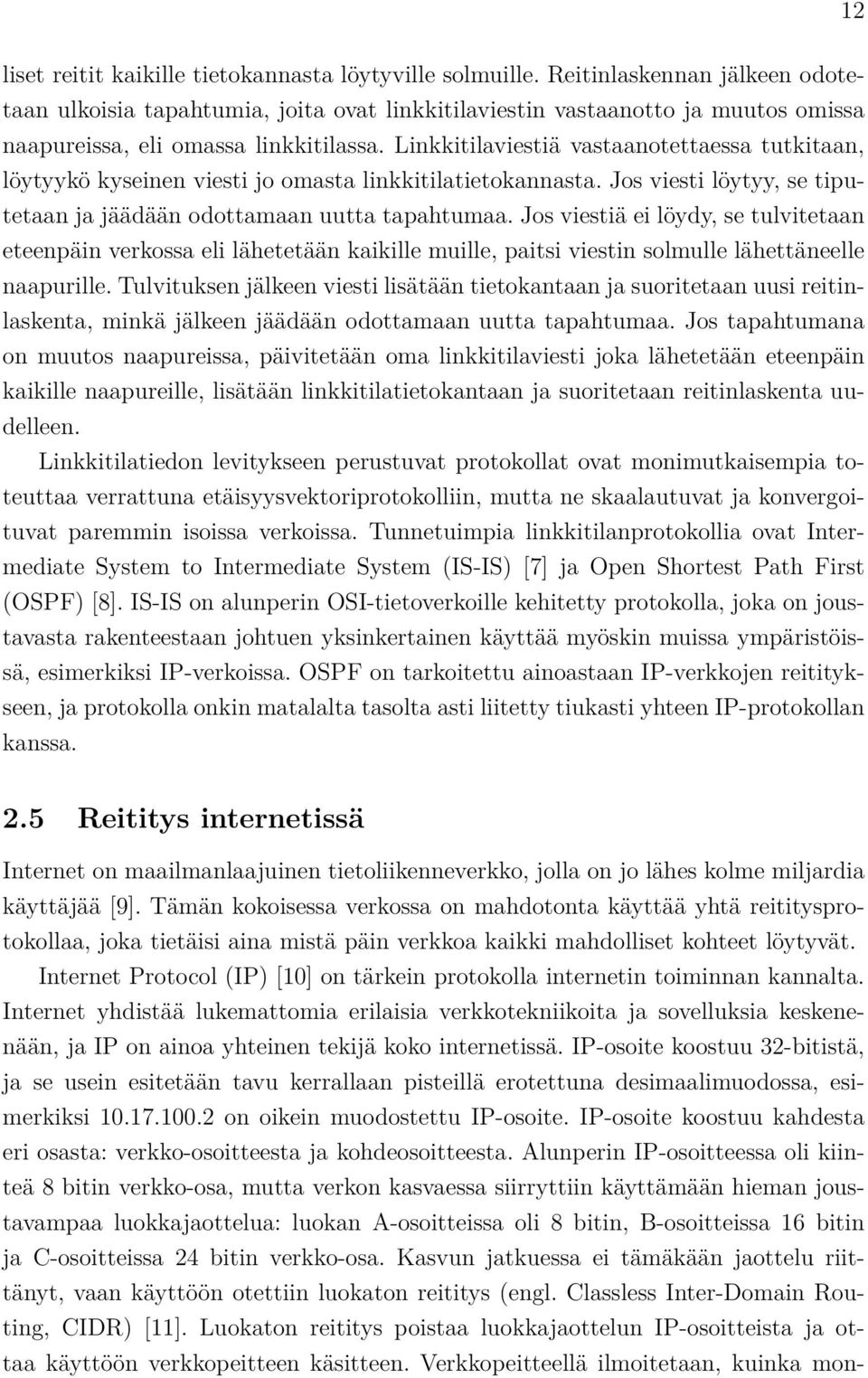 12

liset reitit kaikille tietokannasta löytyville solmuille. Reitinlaskennan jälkeen odotetaan ulkoisia tapahtumia, joita ovat linkkitilaviestin vastaanotto ja muutos omissa naapureissa, eli omassa linkkitilassa. Linkkitilaviestiä vastaanotettaessa tutkitaan, löytyykö kyseinen viesti jo omasta linkkitilatietokannasta. Jos viesti löytyy, se tiputetaan ja jäädään odottamaan uutta tapahtumaa. Jos viestiä ei löydy, se tulvitetaan eteenpäin verkossa eli lähetetään kaikille muille, paitsi viestin solmulle lähettäneelle naapurille. Tulvituksen jälkeen viesti lisätään tietokantaan ja suoritetaan uusi reitinlaskenta, minkä jälkeen jäädään odottamaan uutta tapahtumaa. Jos tapahtumana on muutos naapureissa, päivitetään oma linkkitilaviesti joka lähetetään eteenpäin kaikille naapureille, lisätään linkkitilatietokantaan ja suoritetaan reitinlaskenta uudelleen.

Linkkitilatiedon levitykseen perustuvat protokollat ovat monimutkaisempia toteuttaa verrattuna etäisyysvektoriprotokolliin, mutta ne skaalautuvat ja konvergoituvat paremmin isoissa verkoissa. Tunnetuimpia linkkitilanprotokollia ovat Intermediate System to Intermediate System (IS-IS) [7] ja Open Shortest Path First (OSPF) [8]. IS-IS on alunperin OSI-tietoverkoille kehitetty protokolla, joka on joustavasta rakenteestaan johtuen yksinkertainen käyttää myöskin muissa ympäristöissä, esimerkiksi IP-verkoissa. OSPF on tarkoitettu ainoastaan IP-verkkojen reititykseen, ja protokolla onkin matalalta tasolta asti liitetty tiukasti yhteen IP-protokollan kanssa.

2.5 Reititys internetissä

Internet on maailmanlaajuinen tietoliikenneverkko, jolla on jo lähes kolme miljardia käyttäjää [9]. Tämän kokoisessa verkossa on mahdotonta käyttää yhtä reititysprotokollaa, joka tietäisi aina mistä päin verkkoa kaikki mahdolliset kohteet löytyvät.

Internet Protocol (IP) [10] on tärkein protokolla internetin toiminnan kannalta. Internet yhdistää lukemattomia erilaisia verkkotekniikoita ja sovelluksia keskenenään, ja IP on ainoa yhteinen tekijä koko internetissä. IP-osoite koostuu 32-bitistä, ja se usein esitetään tavu kerrallaan pisteillä erotettuna desimaalimuodossa, esimerkiksi 10.17.100.2 on oikein muodostettu IP-osoite. IP-osoite koostuu kahdesta eri osasta: verkko-osoitteesta ja kohdeosoitteesta. Alunperin IP-osoitteessa oli kiinteä 8 bitin verkko-osa, mutta verkon kasvaessa siirryttiin käyttämään hieman joustavampaa luokkajaottelua: luokan A-osoitteissa oli 8 bitin, B-osoitteissa 16 bitin ja C-osoitteissa 24 bitin verkko-osa. Kasvun jatkuessa ei tämäkään jaottelu riittänyt, vaan käyttöön otettiin luokaton reititys (engl. Classless Inter-Domain Routing, CIDR) [11]. Luokaton reititys poistaa luokkajaottelun IP-osoitteista ja ottaa käyttöön verkkopeitteen käsitteen. Verkkopeitteellä ilmoitetaan, kuinka mon-